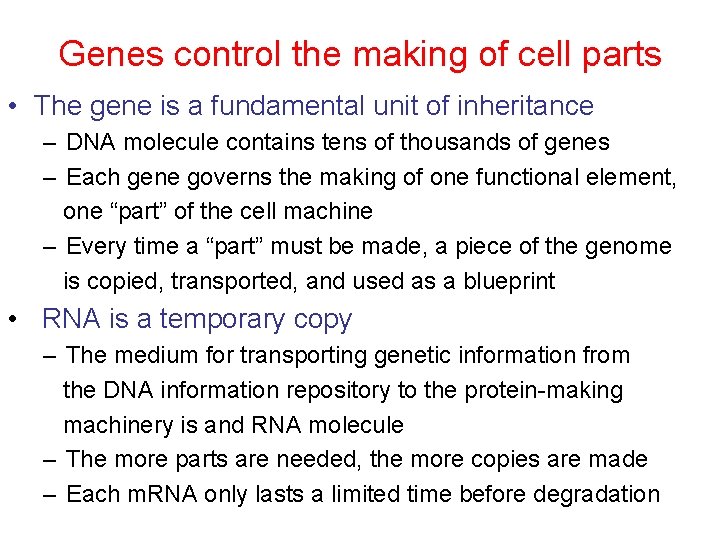 Genes control the making of cell parts

• The gene is a fundamental unit of inheritance
– DNA molecule contains tens of thousands of genes
– Each gene governs the making of one functional element, one “part” of the cell machine
– Every time a “part” must be made, a piece of the genome is copied, transported, and used as a blueprint

• RNA is a temporary copy
– The medium for transporting genetic information from the DNA information repository to the protein-making machinery is and RNA molecule
– The more parts are needed, the more copies are made
– Each mRNA only lasts a limited time before degradation